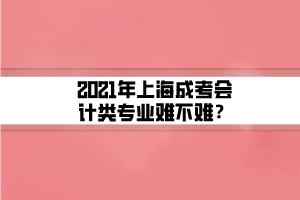 2021年上海成考会计类专业难不难？